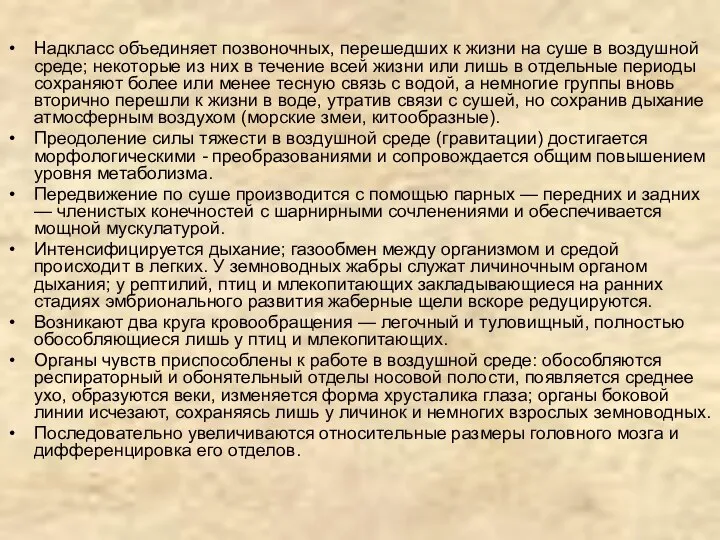 • Надкласс объединяет позвоночных, перешедших к жизни на суше в воздушной среде; некоторые из них в течение всей жизни или лишь в отдельные периоды сохраняют более или менее тесную связь с водой, а немногие группы вновь вторично перешли к жизни в воде, утратив связи с сушей, но сохранив дыхание атмосферным воздухом (морские змеи, китообразные).
• Преодоление силы тяжести в воздушной среде (гравитации) достигается морфологическими - преобразованиями и сопровождается общим повышением уровня метаболизма.
• Передвижение по суше производится с помощью парных — передних и задних — членистых конечностей с шарнирными сочленениями и обеспечивается мощной мускулатурой.
• Интенсифицируется дыхание; газообмен между организмом и средой происходит в легких. У земноводных жабры служат личиночным органом дыхания; у рептилий, птиц и млекопитающих закладывающиеся на ранних стадиях эмбрионального развития жаберные щели вскоре редуцируются.
• Возникают два круга кровообращения — легочный и туловищный, полностью обособляющиеся лишь у птиц и млекопитающих.
• Органы чувств приспособлены к работе в воздушной среде: обособляются респираторный и обонятельный отделы носовой полости, появляется среднее ухо, образуются веки, изменяется форма хрусталика глаза; органы боковой линии исчезают, сохраняясь лишь у личинок и немногих взрослых земноводных.
• Последовательно увеличиваются относительные размеры головного мозга и дифференцировка его отделов.